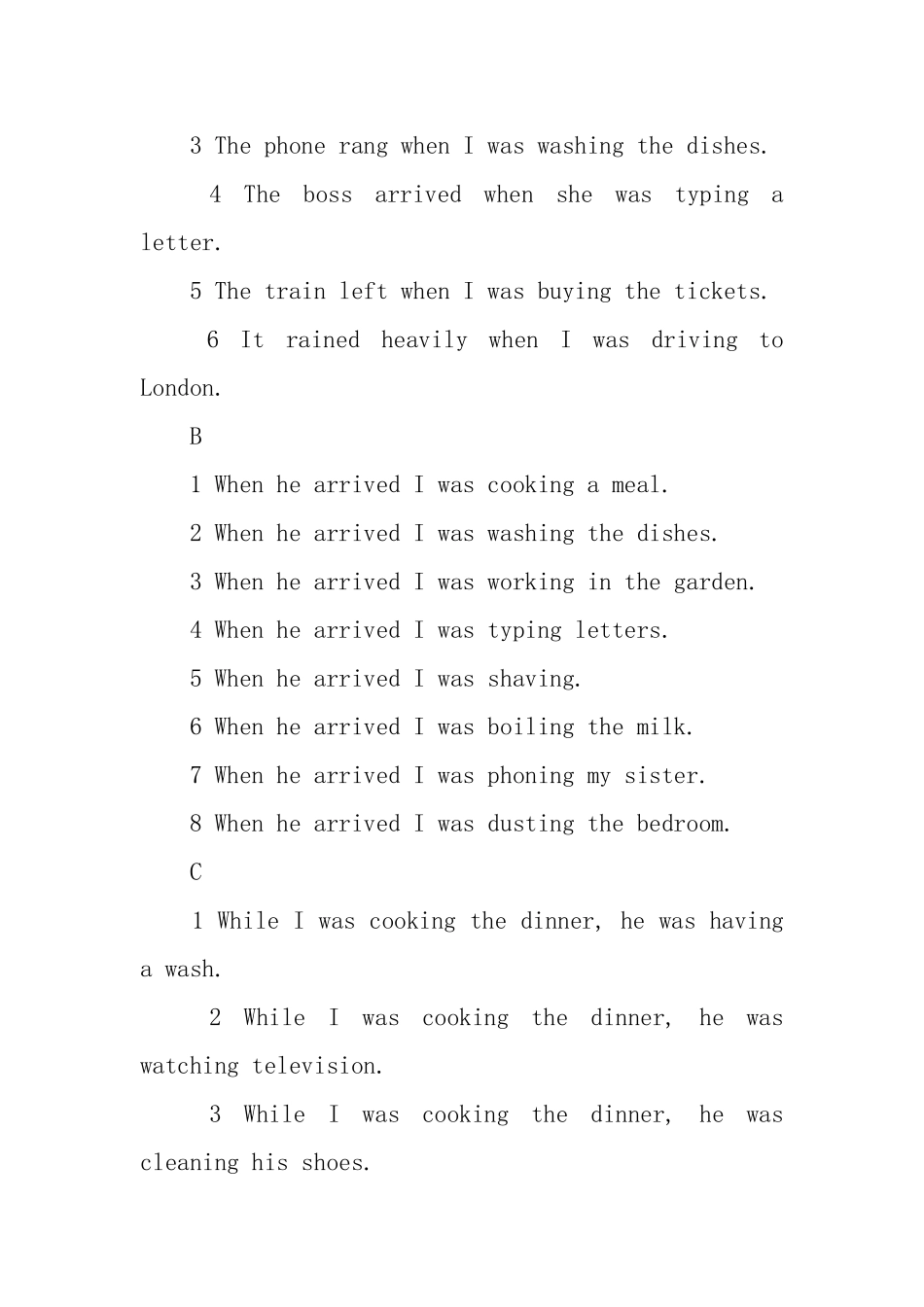 3 The phone rang when I was washing the dishes.

4 The boss arrived when she was typing a letter.

5 The train left when I was buying the tickets.

6 It rained heavily when I was driving to London.

B

1 When he arrived I was cooking a meal.

2 When he arrived I was washing the dishes.

3 When he arrived I was working in the garden.

4 When he arrived I was typing letters.

5 When he arrived I was shaving.

6 When he arrived I was boiling the milk.

7 When he arrived I was phoning my sister.

8 When he arrived I was dusting the bedroom.

C

1 While I was cooking the dinner, he was having a wash.

2 While I was cooking the dinner, he was watching television.

3 While I was cooking the dinner, he was cleaning his shoes.